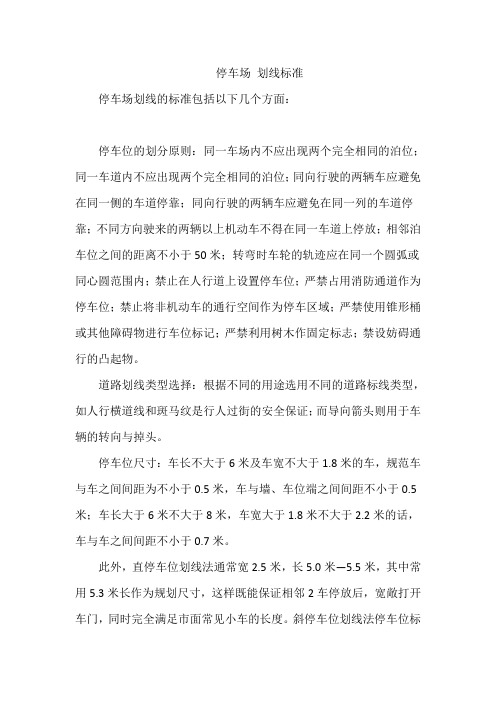 停车场 划线标准

停车场划线的标准包括以下几个方面：

停车位的划分原则：同一车场内不应出现两个完全相同的泊位；同一车道内不应出现两个完全相同的泊位；同向行驶的两辆车应避免在同一侧的车道停靠；同向行驶的两辆车应避免在同一列的车道停靠；不同方向驶来的两辆以上机动车不得在同一车道上停放；相邻泊车位之间的距离不小于 50 米；转弯时车轮的轨迹应在同一个圆弧或同心圆范围内；禁止在人行道上设置停车位；严禁占用消防通道作为停车位；禁止将非机动车的通行空间作为停车区域；严禁使用锥形桶或其他障碍物进行车位标记；严禁利用树木作固定标志；禁设妨碍通行的凸起物。

道路划线类型选择：根据不同的用途选用不同的道路标线类型，如人行横道线和斑马纹是行人过街的安全保证；而导向箭头则用于车辆的转向与掉头。

停车位尺寸：车长不大于 6 米及车宽不大于 1.8 米的车，规范车与车之间间距为不小于 0.5 米，车与墙、车位端之间间距不小于 0.5 米；车长大于 6 米不大于 8 米，车宽大于 1.8 米不大于 2.2 米的话，车与车之间间距不小于 0.7 米。

此外，直停车位划线法通常宽 2.5 米，长 5.0 米—5.5 米，其中常用 5.3 米长作为规划尺寸，这样既能保证相邻 2 车停放后，宽敞打开车门，同时完全满足市面常见小车的长度。斜停车位划线法停车位标